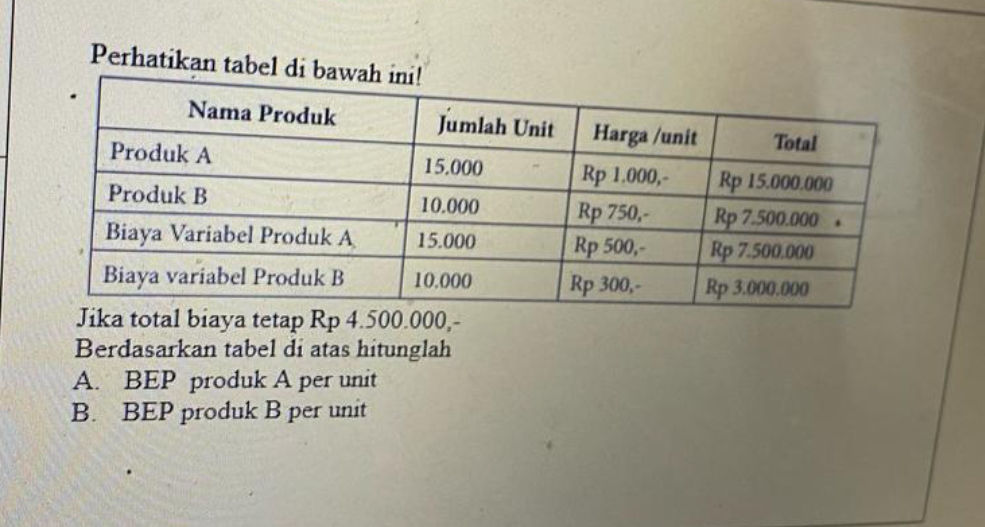 Perhatikan tabel di bawah ini!

| Nama Produk | Jumlah Unit | Harga /unit | Total |
|---|---|---|---|
| Produk A | 15.000 | Rp 1.000,- | Rp 15.000.000 |
| Produk B | 10.000 | Rp 750,- | Rp 7.500.000 |
| Biaya Variabel Produk A | 15.000 | Rp 500,- | Rp 7.500.000 |
| Biaya variabel Produk B | 10.000 | Rp 300,- | Rp 3.000.000 |

Jika total biaya tetap Rp 4.500.000,-
Berdasarkan tabel di atas hitunglah
A. BEP produk A per unit
B. BEP produk B per unit